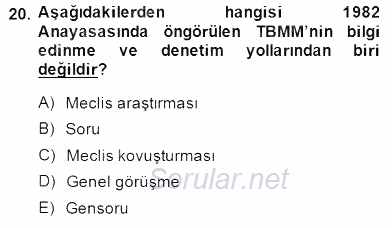 20. Aşağıdakilerden hangisi 1982 Anayasasında öngörülen TBMM'nin bilgi edinme ve denetim yollarından biri değildir?

A) Meclis araştırması

B) Soru

C) Meclis kovuşturması

D) Genel görüşme

E) Gensoru

Sorular.net